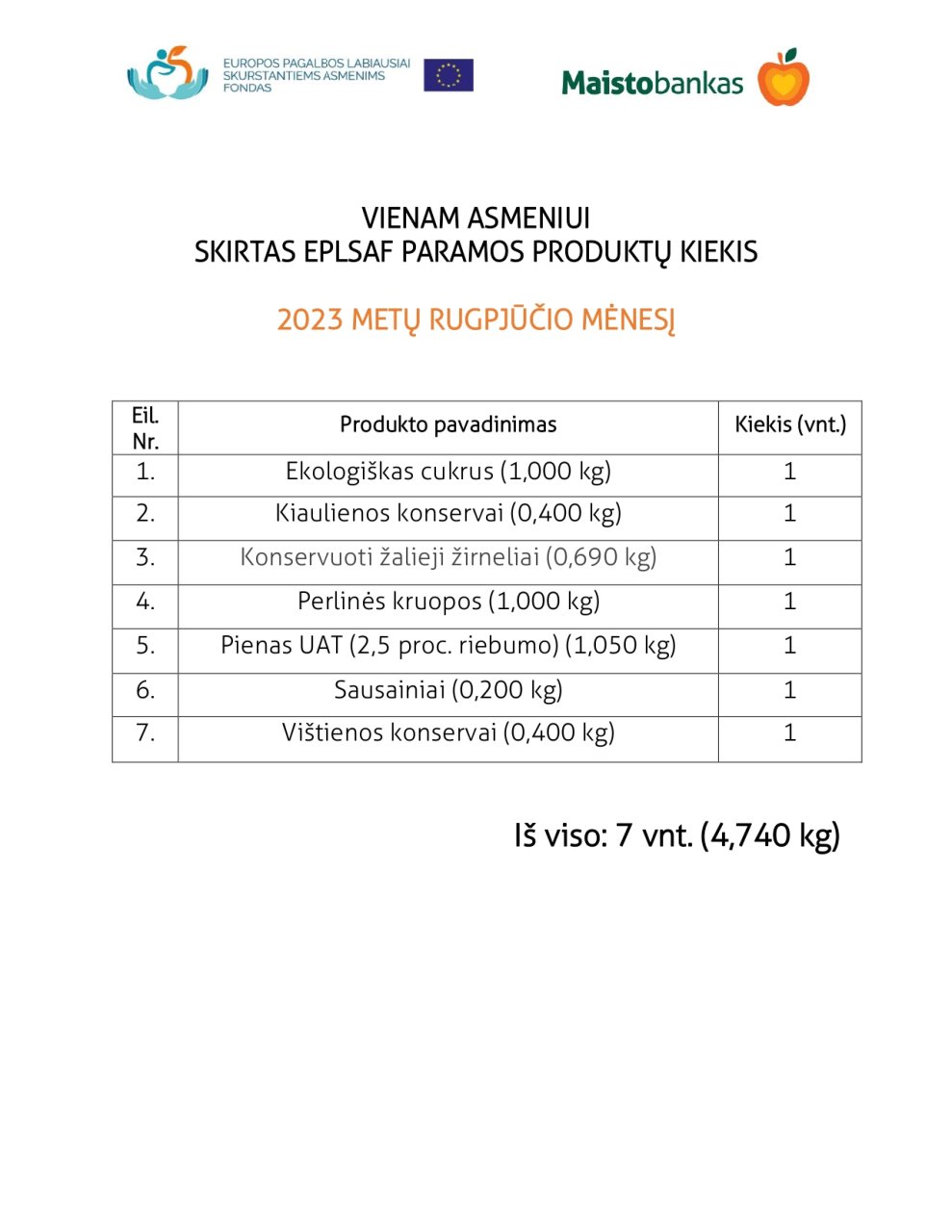 EUROPOS PAGALBOS LABIAUSIAI SKURSTANTIEMS ASMENIMS FONDAS

Maistobankas

VIENAM ASMENIUI
SKIRTAS EPLSAF PARAMOS PRODUKTŲ KIEKIS

2023 METŲ RUGPJŪČIO MĖNESĮ

| Eil. Nr. | Produkto pavadinimas | Kiekis (vnt.) |
|---|---|---|
| 1. | Ekologiškas cukrus (1,000 kg) | 1 |
| 2. | Kiaulienos konservai (0,400 kg) | 1 |
| 3. | Konservuoti žalieji žirneliai (0,690 kg) | 1 |
| 4. | Perlinės kruopos (1,000 kg) | 1 |
| 5. | Pienas UAT (2,5 proc. riebumo) (1,050 kg) | 1 |
| 6. | Sausainiai (0,200 kg) | 1 |
| 7. | Vištienos konservai (0,400 kg) | 1 |

Iš viso: 7 vnt. (4,740 kg)